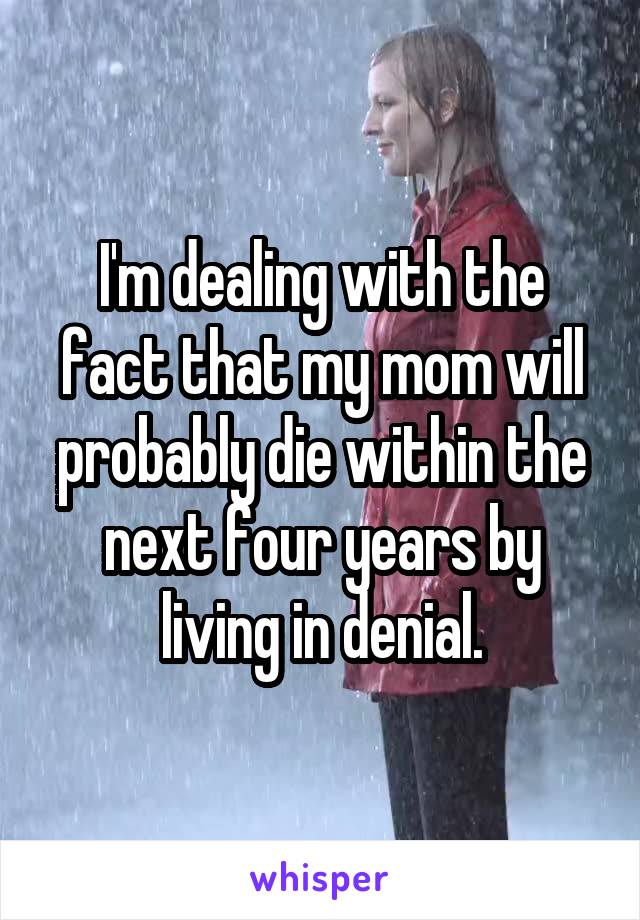 I'm dealing with the fact that my mom will probably die within the next four years by living in denial.

whisper